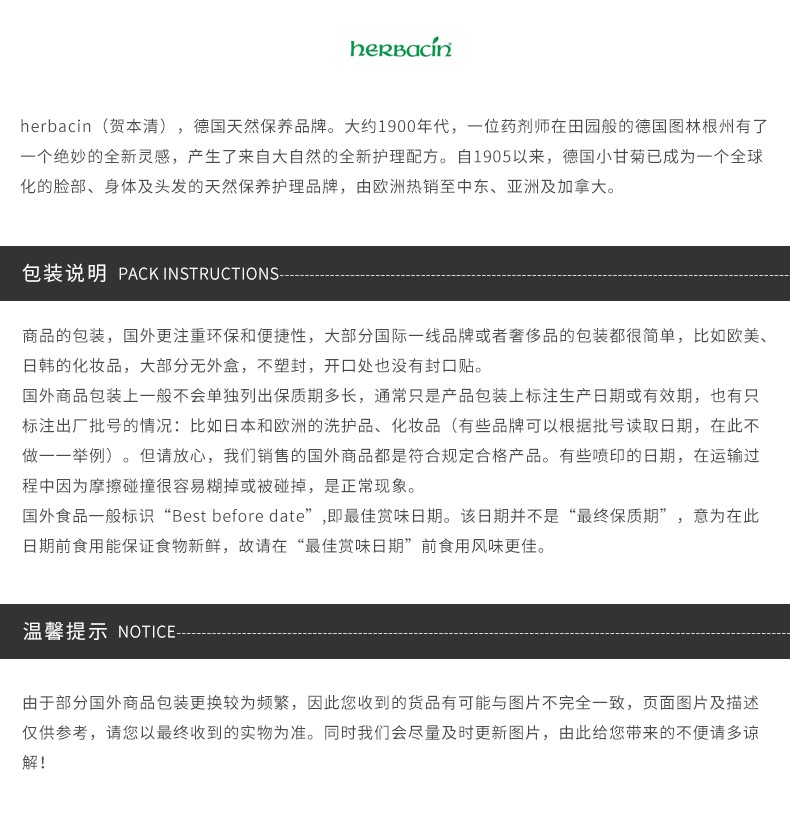 herbacin

herbacin（贺本清），德国天然保养品牌。大约1900年代，一位药剂师在田园般的德国图林根州有了一个绝妙的全新灵感，产生了来自大自然的全新护理配方。自1905以来，德国小甘菊已成为一个全球化的脸部、身体及头发的天然保养护理品牌，由欧洲热销至中东、亚洲及加拿大。

包装说明 PACK INSTRUCTIONS

商品的包装，国外更注重环保和便捷性，大部分国际一线品牌或者奢侈品的包装都很简单，比如欧美、日韩的化妆品，大部分无外盒，不塑封，开口处也没有封口贴。
国外商品包装上一般不会单独列出保质期多长，通常只是产品包装上标注生产日期或有效期，也有只标注出厂批号的情况：比如日本和欧洲的洗护品、化妆品（有些品牌可以根据批号读取日期，在此不做一一举例）。但请放心，我们销售的国外商品都是符合规定合格产品。有些喷印的日期，在运输过程中因为摩擦碰撞很容易糊掉或被碰掉，是正常现象。
国外食品一般标识“Best before date”,即最佳赏味日期。该日期并不是“最终保质期”，意为在此日期前食用能保证食物新鲜，故请在“最佳赏味日期”前食用风味更佳。

温馨提示 NOTICE

由于部分国外商品包装更换较为频繁，因此您收到的货品有可能与图片不完全一致，页面图片及描述仅供参考，请您以最终收到的实物为准。同时我们会尽量及时更新图片，由此给您带来的不便请多谅解！